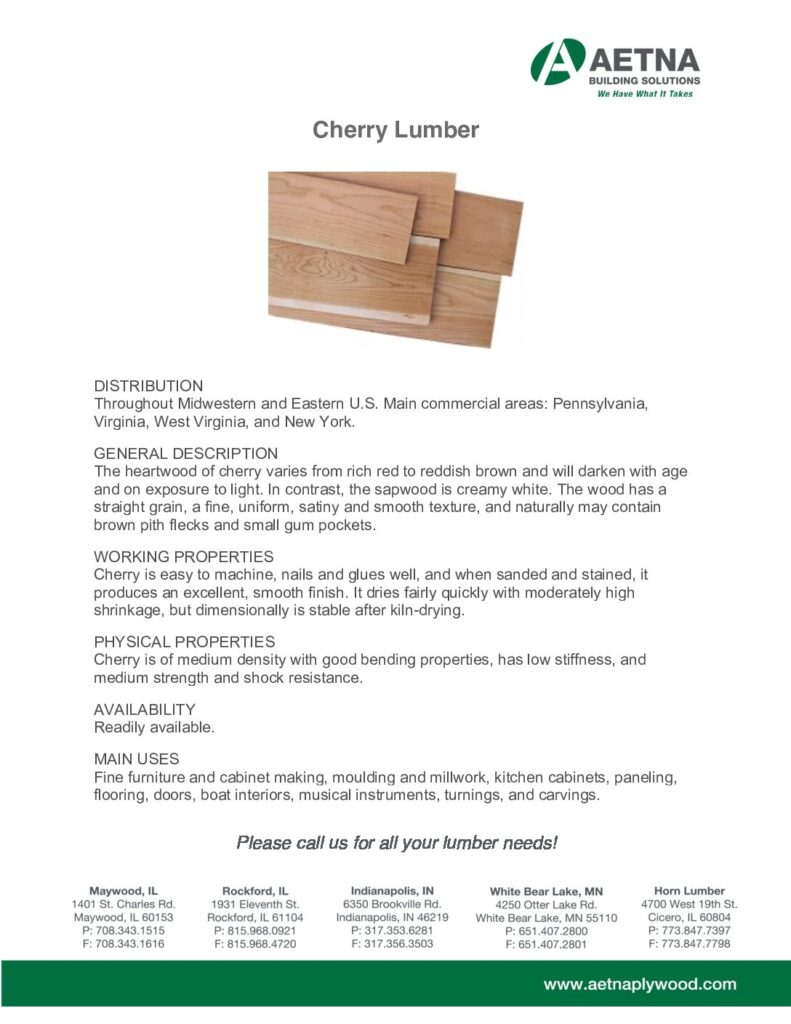 AETNA
BUILDING SOLUTIONS
We Have What It Takes

Cherry Lumber

DISTRIBUTION
Throughout Midwestern and Eastern U.S. Main commercial areas: Pennsylvania, Virginia, West Virginia, and New York.

GENERAL DESCRIPTION
The heartwood of cherry varies from rich red to reddish brown and will darken with age and on exposure to light. In contrast, the sapwood is creamy white. The wood has a straight grain, a fine, uniform, satiny and smooth texture, and naturally may contain brown pith flecks and small gum pockets.

WORKING PROPERTIES
Cherry is easy to machine, nails and glues well, and when sanded and stained, it produces an excellent, smooth finish. It dries fairly quickly with moderately high shrinkage, but dimensionally is stable after kiln-drying.

PHYSICAL PROPERTIES
Cherry is of medium density with good bending properties, has low stiffness, and medium strength and shock resistance.

AVAILABILITY
Readily available.

MAIN USES
Fine furniture and cabinet making, moulding and millwork, kitchen cabinets, paneling, flooring, doors, boat interiors, musical instruments, turnings, and carvings.

Please call us for all your lumber needs!

Maywood, IL
1401 St. Charles Rd.
Maywood, IL 60153
P: 708.343.1515
F: 708.343.1616

Rockford, IL
1931 Eleventh St.
Rockford, IL 61104
P: 815.968.0921
F: 815.968.4720

Indianapolis, IN
6350 Brookville Rd.
Indianapolis, IN 46219
P: 317.353.6281
F: 317.356.3503

White Bear Lake, MN
4250 Otter Lake Rd.
White Bear Lake, MN 55110
P: 651.407.2800
F: 651.407.2801

Horn Lumber
4700 West 19th St.
Cicero, IL 60804
P: 773.847.7397
F: 773.847.7798

www.aetnaplywood.com